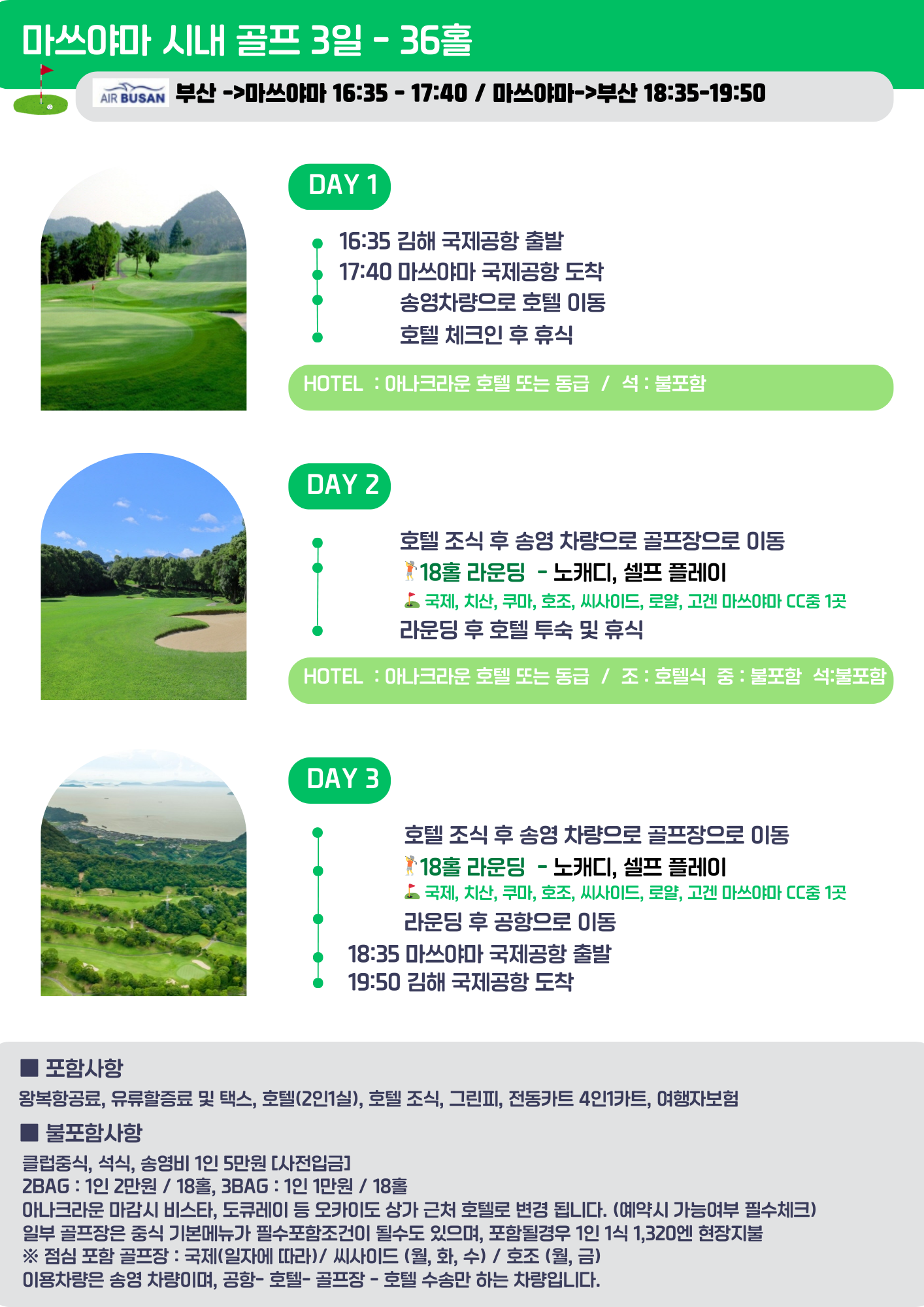 마쓰야마 시내 골프 3일 - 36홀

AIR BUSAN 부산 ->마쓰야마 16:35 - 17:40 / 마쓰야마->부산 18:35-19:50

DAY 1

16:35 김해 국제공항 출발
17:40 마쓰야마 국제공항 도착
송영차량으로 호텔 이동
호텔 체크인 후 휴식

HOTEL : 아나크라운 호텔 또는 동급 / 석 : 불포함

DAY 2

호텔 조식 후 송영 차량으로 골프장으로 이동
18홀 라운딩 - 노캐디, 셀프 플레이
국제, 치산, 쿠마, 호조, 씨사이드, 로얄, 고겐 마쓰야마 CC중 1곳
라운딩 후 호텔 투숙 및 휴식

HOTEL : 아나크라운 호텔 또는 동급 / 조 : 호텔식 중 : 불포함 석:불포함

DAY 3

호텔 조식 후 송영 차량으로 골프장으로 이동
18홀 라운딩 - 노캐디, 셀프 플레이
국제, 치산, 쿠마, 호조, 씨사이드, 로얄, 고겐 마쓰야마 CC중 1곳
라운딩 후 공항으로 이동
18:35 마쓰야마 국제공항 출발
19:50 김해 국제공항 도착

■ 포함사항
왕복항공료, 유류할증료 및 택스, 호텔(2인1실), 호텔 조식, 그린피, 전동카트 4인1카트, 여행자보험

■ 불포함사항
클럽중식, 석식, 송영비 1인 5만원 [사전입금]
2BAG : 1인 2만원 / 18홀, 3BAG : 1인 1만원 / 18홀
아나크라운 마감시 비스타, 도큐레이 등 오카이도 상가 근처 호텔로 변경 됩니다. (예약시 가능여부 필수체크)
일부 골프장은 중식 기본메뉴가 필수포함조건이 될수도 있으며, 포함될경우 1인 1식 1,320엔 현장지불
※ 점심 포함 골프장 : 국제(일자에 따라)/ 씨사이드 (월, 화, 수) / 호조 (월, 금)
이용차량은 송영 차량이며, 공항- 호텔- 골프장 - 호텔 수송만 하는 차량입니다.